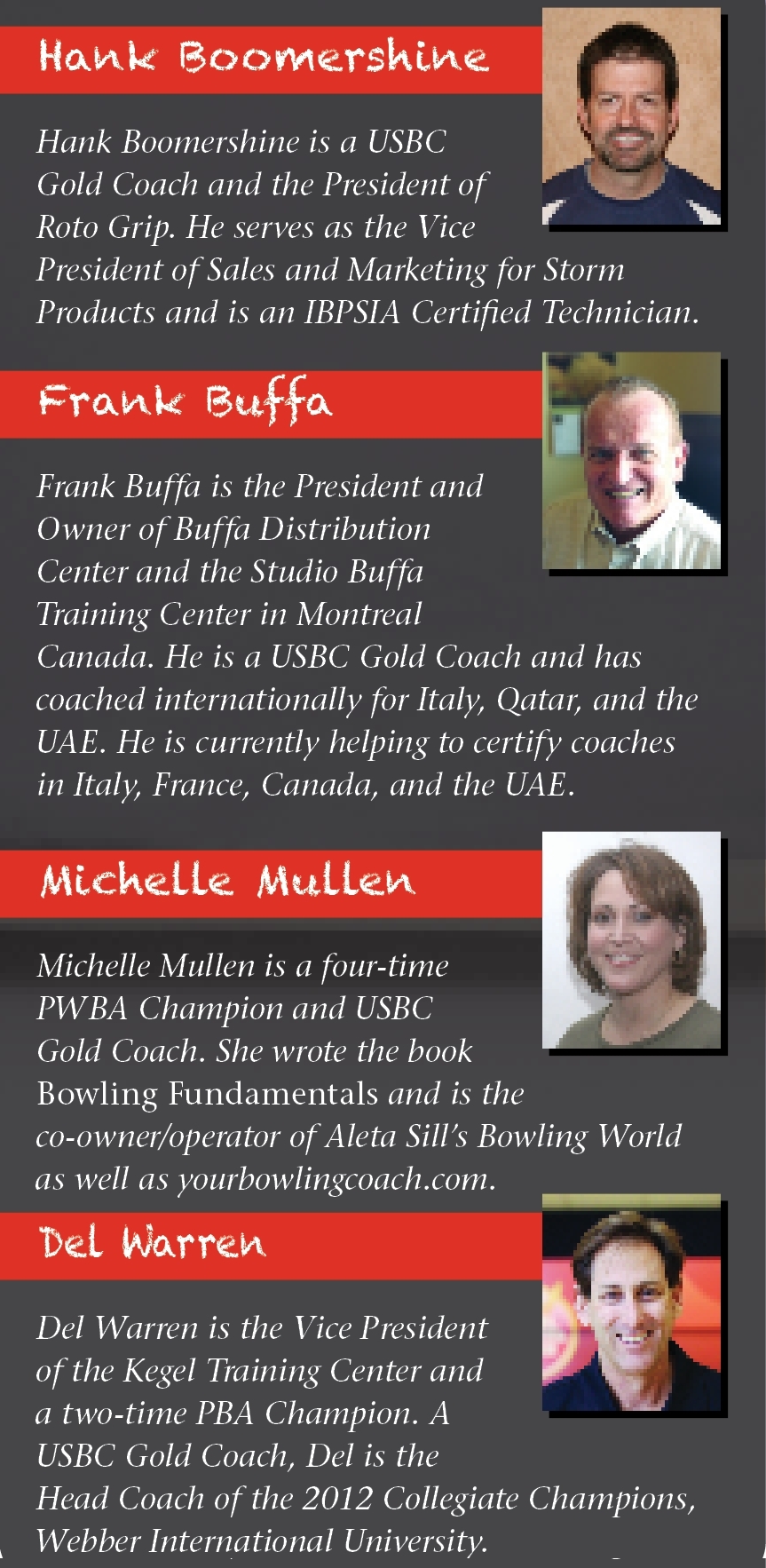 Hank Boomershine

Hank Boomershine is a USBC Gold Coach and the President of Roto Grip. He serves as the Vice President of Sales and Marketing for Storm Products and is an IBPSIA Certified Technician.

Frank Buffa

Frank Buffa is the President and Owner of Buffa Distribution Center and the Studio Buffa Training Center in Montreal Canada. He is a USBC Gold Coach and has coached internationally for Italy, Qatar, and the UAE. He is currently helping to certify coaches in Italy, France, Canada, and the UAE.

Michelle Mullen

Michelle Mullen is a four-time PWBA Champion and USBC Gold Coach. She wrote the book Bowling Fundamentals and is the co-owner/operator of Aleta Sill's Bowling World as well as yourbowlingcoach.com.

Del Warren

Del Warren is the Vice President of the Kegel Training Center and a two-time PBA Champion. A USBC Gold Coach, Del is the Head Coach of the 2012 Collegiate Champions, Webber International University.